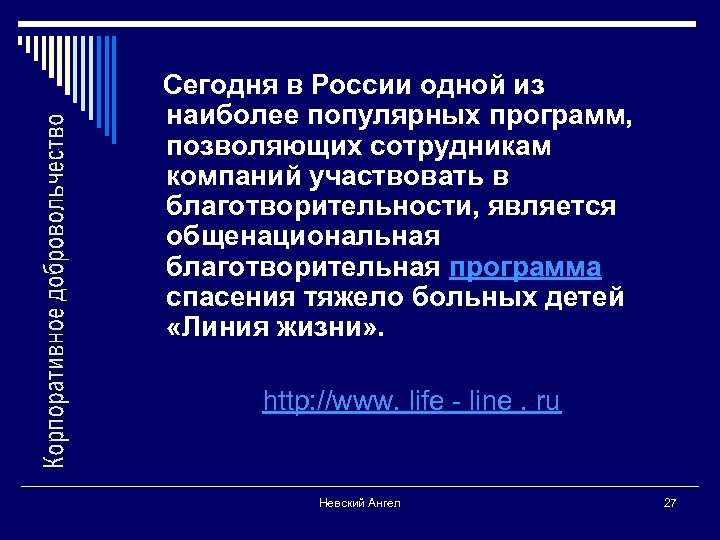 Корпоративное добровольчество

Сегодня в России одной из наиболее популярных программ, позволяющих сотрудникам компаний участвовать в благотворительности, является общенациональная благотворительная программа спасения тяжело больных детей «Линия жизни».

http://www. life - line . ru

Невский Ангел

27